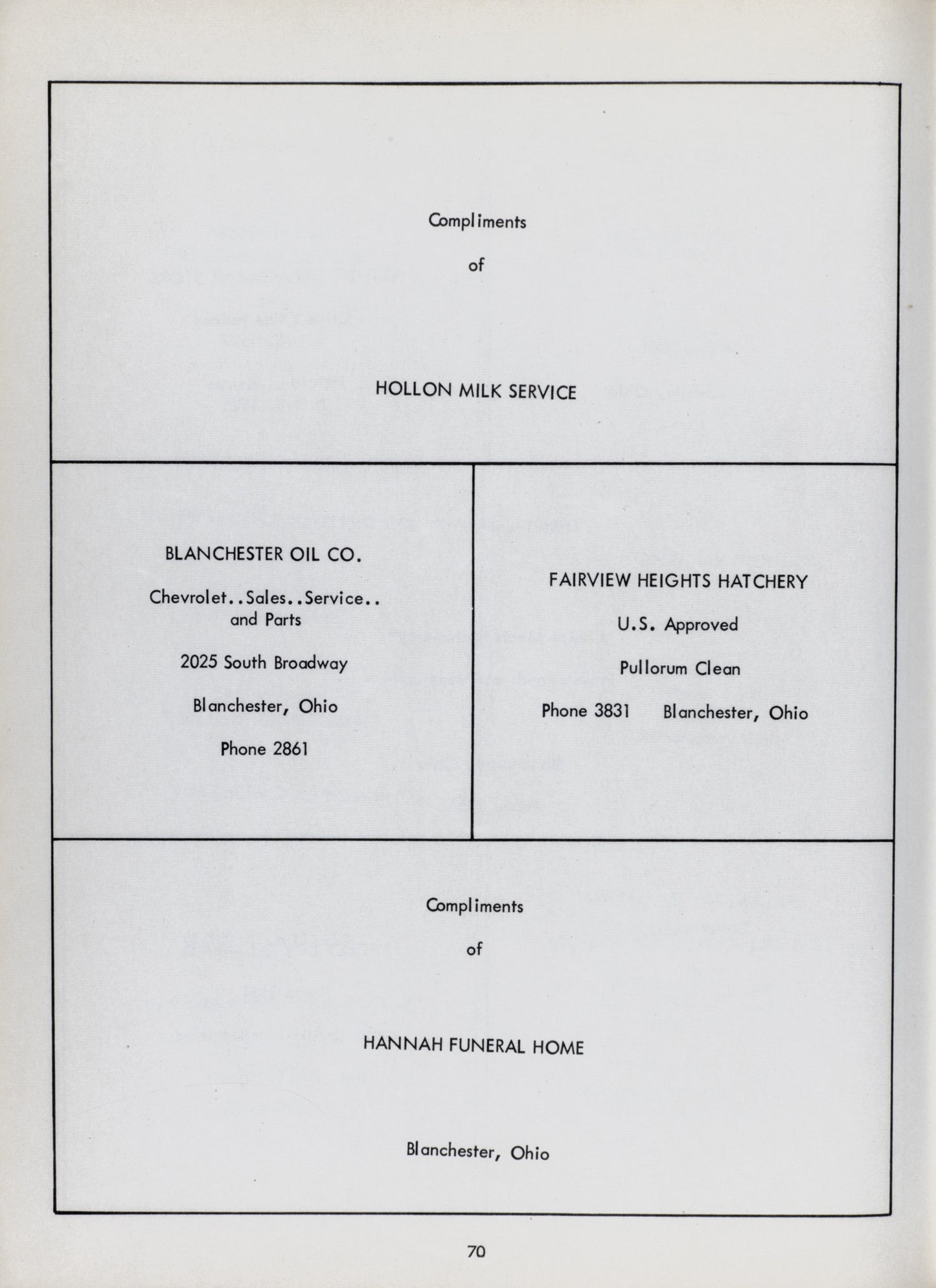 Compliments

of

HOLLON MILK SERVICE

BLANCHESTER OIL CO.

Chevrolet..Sales..Service.. and Parts

2025 South Broadway

Blanchester, Ohio

Phone 2861

FAIRVIEW HEIGHTS HATCHERY

U.S. Approved

Pullorum Clean

Phone 3831 Blanchester, Ohio

Compliments

of

HANNAH FUNERAL HOME

Blanchester, Ohio

70